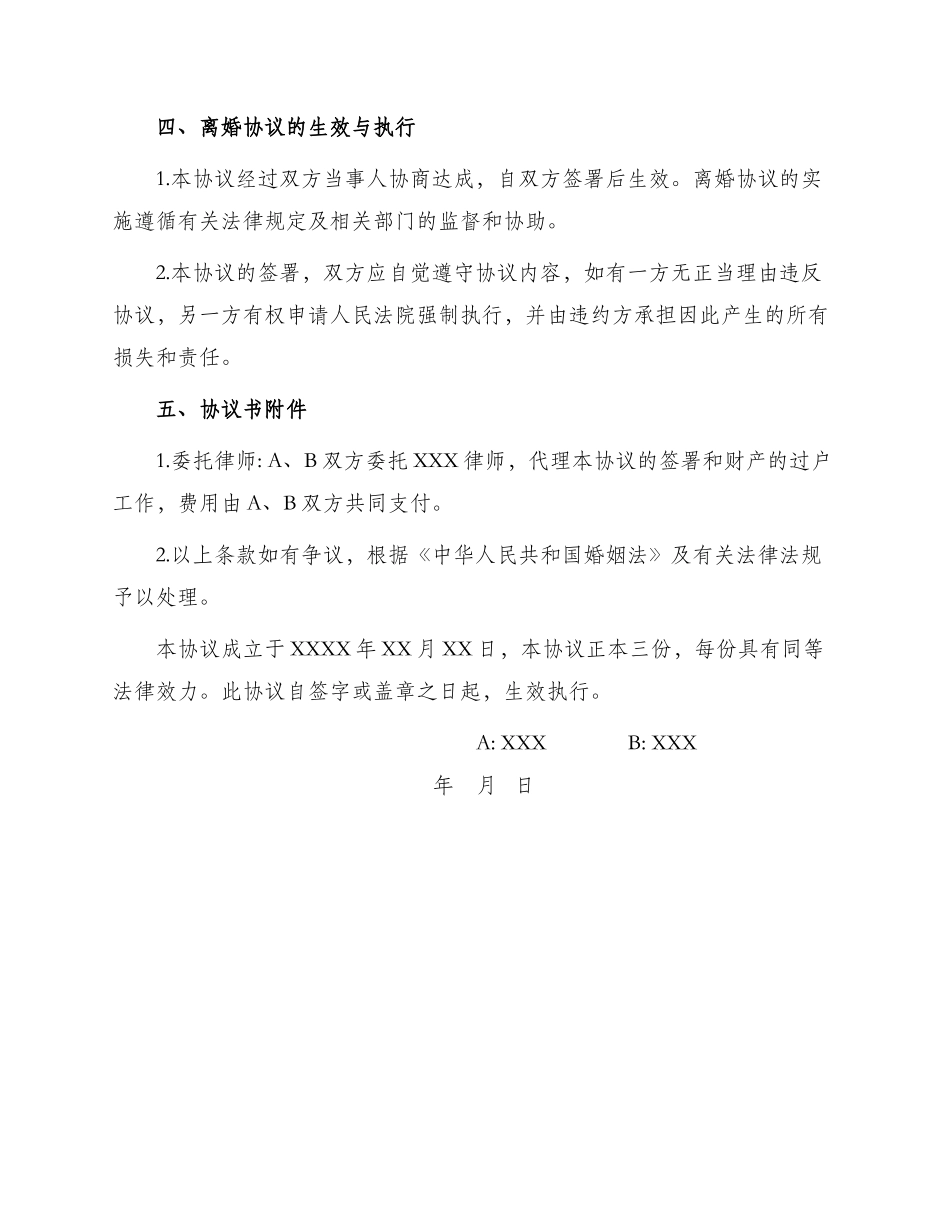 四、离婚协议的生效与执行

1.本协议经过双方当事人协商达成，自双方签署后生效。离婚协议的实施遵循有关法律规定及相关部门的监督和协助。

2.本协议的签署，双方应自觉遵守协议内容，如有一方无正当理由违反协议，另一方有权申请人民法院强制执行，并由违约方承担因此产生的所有损失和责任。

五、协议书附件

1.委托律师: A、B 双方委托 XXX 律师，代理本协议的签署和财产的过户工作，费用由 A、B 双方共同支付。

2.以上条款如有争议，根据《中华人民共和国婚姻法》及有关法律法规予以处理。

本协议成立于 XXXX 年 XX 月 XX 日，本协议正本三份，每份具有同等法律效力。此协议自签字或盖章之日起，生效执行。

A: XXX B: XXX

年 月 日